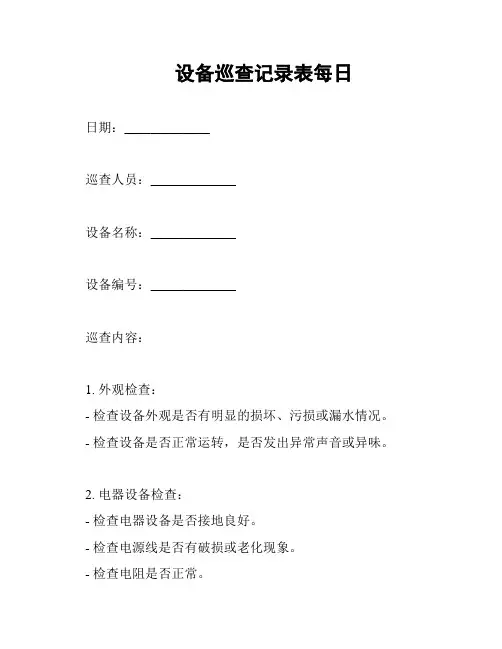 设备巡查记录表每日

日期：______________

巡查人员：______________

设备名称：______________

设备编号：______________

巡查内容：

1. 外观检查：

- 检查设备外观是否有明显的损坏、污损或漏水情况。

- 检查设备是否正常运转，是否发出异常声音或异味。

2. 电器设备检查：

- 检查电器设备是否接地良好。

- 检查电源线是否有破损或老化现象。

- 检查电阻是否正常。